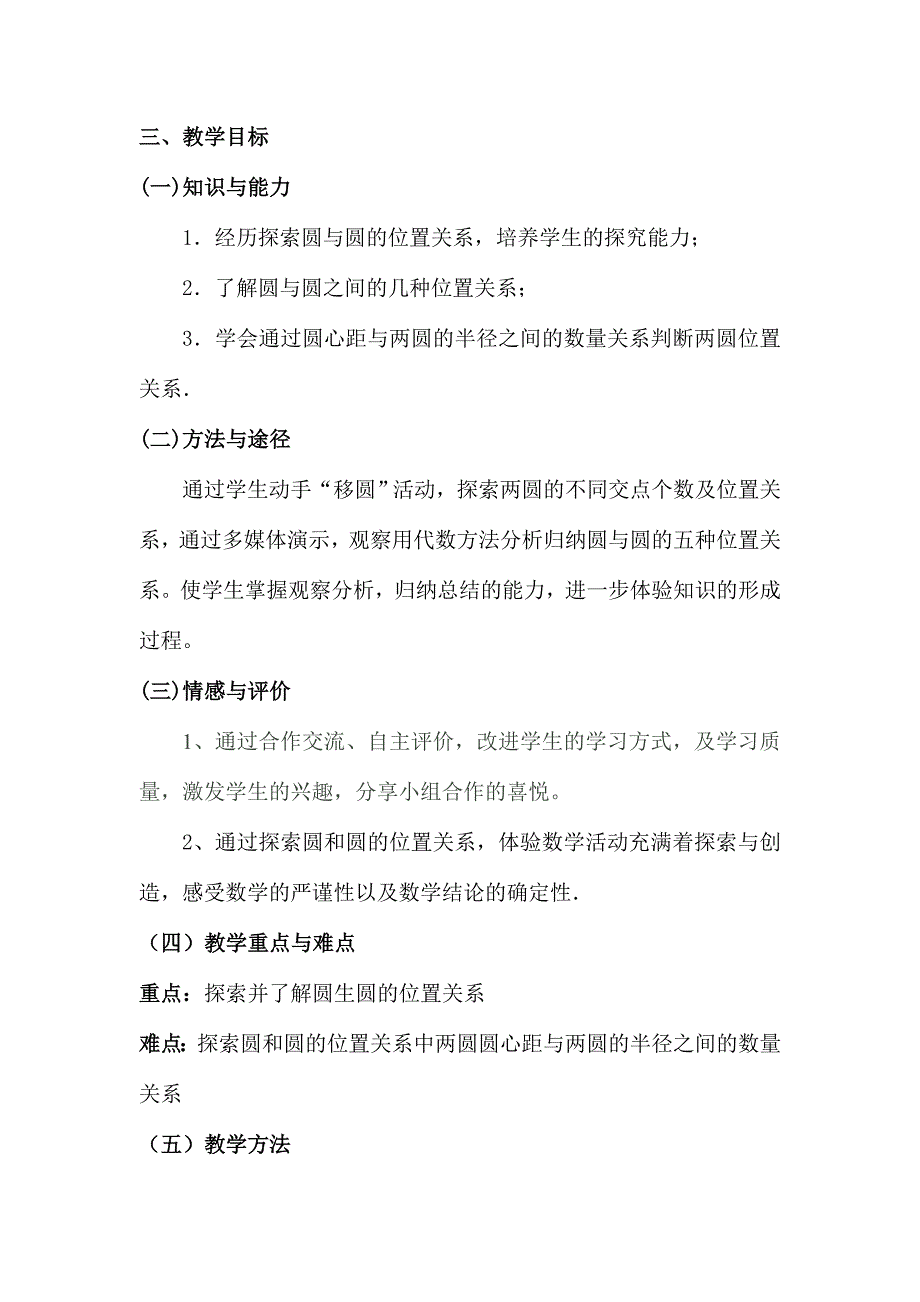 三、教学目标

(一)知识与能力

1．经历探索圆与圆的位置关系，培养学生的探究能力；

2．了解圆与圆之间的几种位置关系；

3．学会通过圆心距与两圆的半径之间的数量关系判断两圆位置关系．

(二)方法与途径

通过学生动手“移圆”活动，探索两圆的不同交点个数及位置关系，通过多媒体演示，观察用代数方法分析归纳圆与圆的五种位置关系。使学生掌握观察分析，归纳总结的能力，进一步体验知识的形成过程。

(三)情感与评价

1、通过合作交流、自主评价，改进学生的学习方式，及学习质量，激发学生的兴趣，分享小组合作的喜悦。

2、通过探索圆和圆的位置关系，体验数学活动充满着探索与创造，感受数学的严谨性以及数学结论的确定性．

（四）教学重点与难点

重点：探索并了解圆生圆的位置关系

难点：探索圆和圆的位置关系中两圆圆心距与两圆的半径之间的数量关系

（五）教学方法